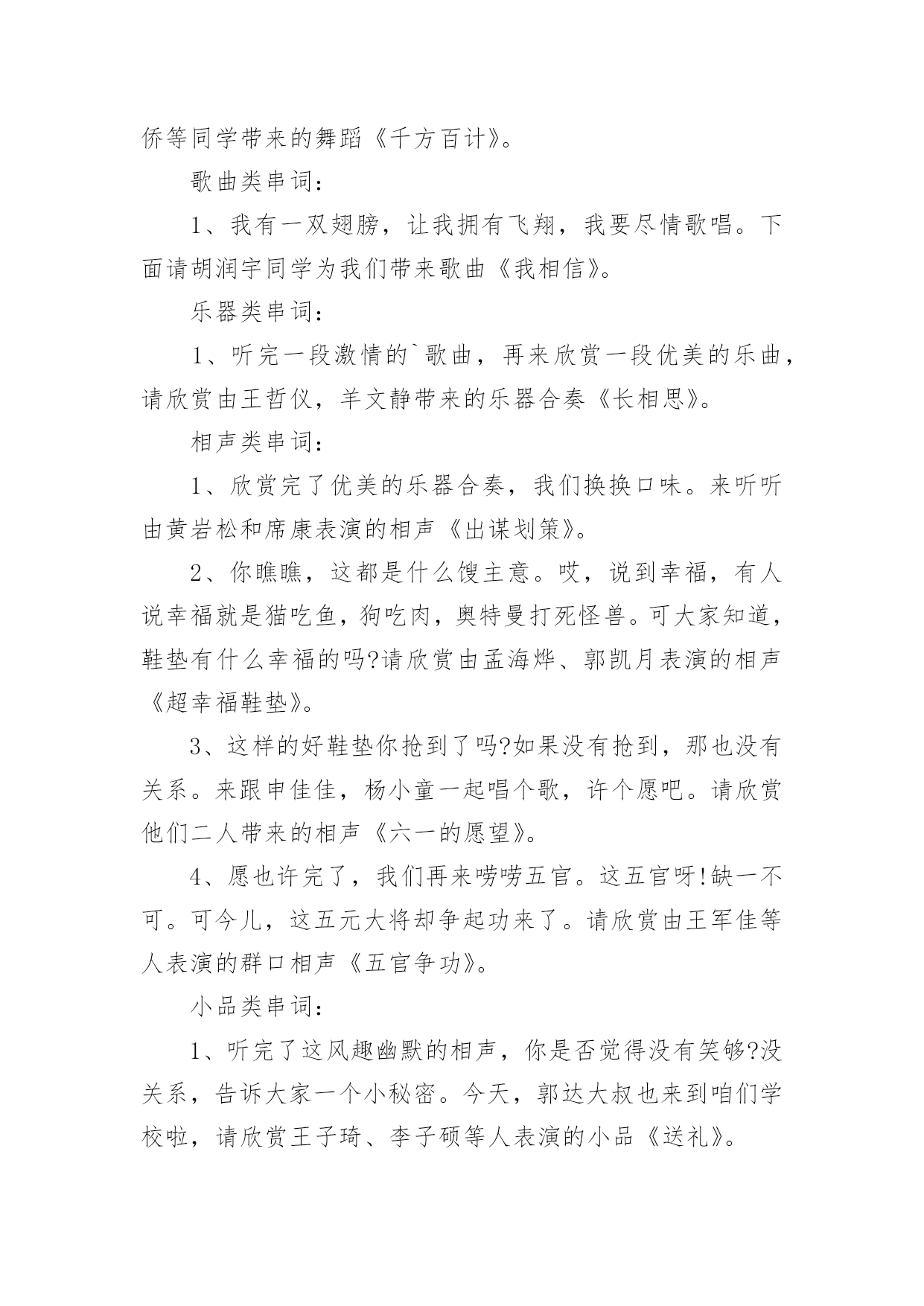 侨等同学带来的舞蹈《千方百计》。

歌曲类串词：

1、我有一双翅膀，让我拥有飞翔，我要尽情歌唱。下面请胡润宇同学为我们带来歌曲《我相信》。

乐器类串词：

1、听完一段激情的`歌曲，再来欣赏一段优美的乐曲，请欣赏由王哲仪，羊文静带来的乐器合奏《长相思》。

相声类串词：

1、欣赏完了优美的乐器合奏，我们换换口味。来听听由黄岩松和席康表演的相声《出谋划策》。

2、你瞧瞧，这都是什么馊主意。哎，说到幸福，有人说幸福就是猫吃鱼，狗吃肉，奥特曼打死怪兽。可大家知道，鞋垫有什么幸福的吗?请欣赏由孟海烨、郭凯月表演的相声《超幸福鞋垫》。

3、这样的好鞋垫你抢到了吗?如果没有抢到，那也没有关系。来跟申佳佳，杨小童一起唱个歌，许个愿吧。请欣赏他们二人带来的相声《六一的愿望》。

4、愿也许完了，我们再来唠唠五官。这五官呀!缺一不可。可今儿，这五元大将却争起功来了。请欣赏由王军佳等人表演的群口相声《五官争功》。

小品类串词：

1、听完了这风趣幽默的相声，你是否觉得没有笑够?没关系，告诉大家一个小秘密。今天，郭达大叔也来到咱们学校啦，请欣赏王子琦、李子硕等人表演的小品《送礼》。